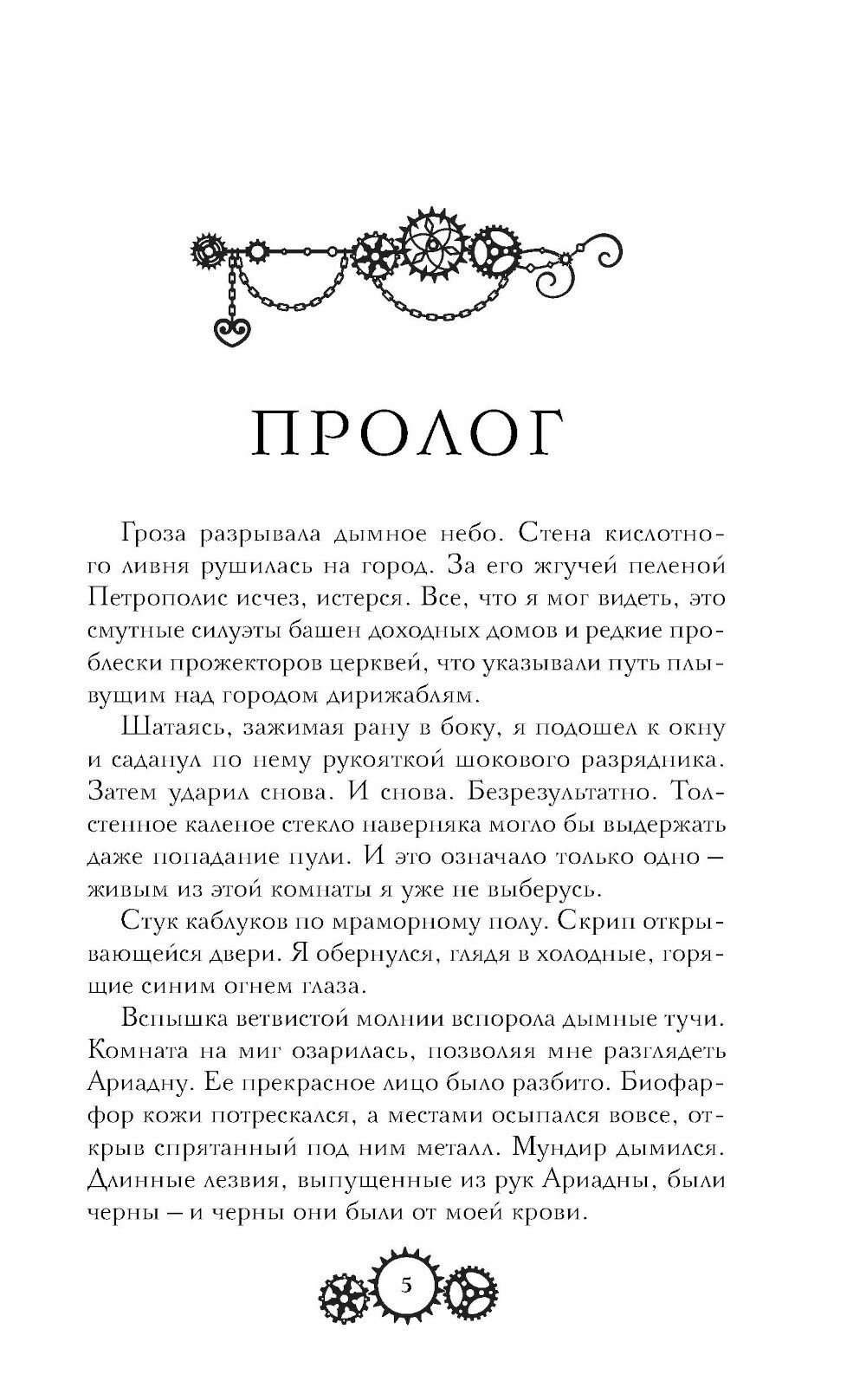 ПРОЛОГ

Гроза разрывала дымное небо. Стена кислотного ливня рушилась на город. За его жгучей пеленой Петрополис исчез, истерся. Все, что я мог видеть, это смутные силуэты башен доходных домов и редкие проблески прожекторов церквей, что указывали путь плывущим над городом дирижаблям.

Шатаясь, зажимая рану в боку, я подошел к окну и саданул по нему рукояткой шокового разрядника. Затем ударил снова. И снова. Безрезультатно. Толстенное каленое стекло наверняка могло бы выдержать даже попадание пули. И это означало только одно — живым из этой комнаты я уже не выберусь.

Стук каблуков по мраморному полу. Скрип открывающейся двери. Я обернулся, глядя в холодные, горящие синим огнем глаза.

Вспышка ветвистой молнии вспорола дымные тучи. Комната на миг озарилась, позволяя мне разглядеть Ариадну. Ее прекрасное лицо было разбито. Биофарфор кожи потрескался, а местами осыпался вовсе, открыв спрятанный под ним металл. Мундир дымился. Длинные лезвия, выпущенные из рук Ариадны, были черны — и черны они были от моей крови.

5